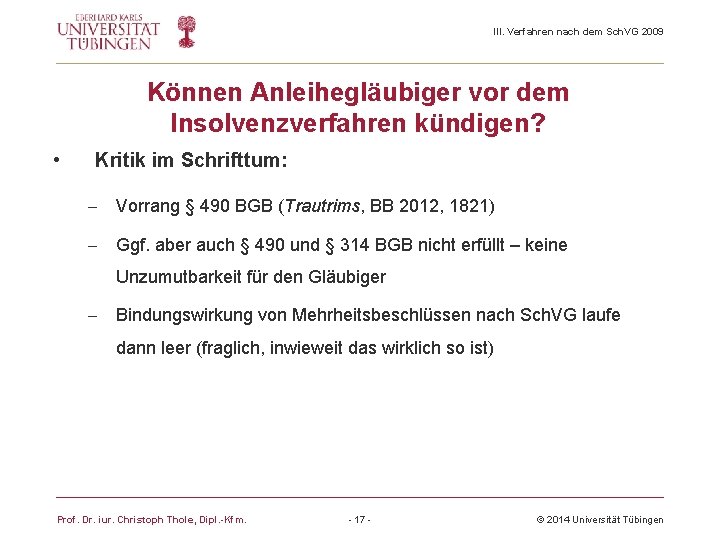 EBERHARD KARLS
UNIVERSITÄT
TÜBINGEN

III. Verfahren nach dem SchVG 2009

Können Anleihegläubiger vor dem Insolvenzverfahren kündigen?

• Kritik im Schrifttum:

– Vorrang § 490 BGB (Trautrims, BB 2012, 1821)

– Ggf. aber auch § 490 und § 314 BGB nicht erfüllt – keine Unzumutbarkeit für den Gläubiger

– Bindungswirkung von Mehrheitsbeschlüssen nach SchVG laufe dann leer (fraglich, inwieweit das wirklich so ist)

Prof. Dr. iur. Christoph Thole, Dipl.-Kfm.

- 17 -

© 2014 Universität Tübingen